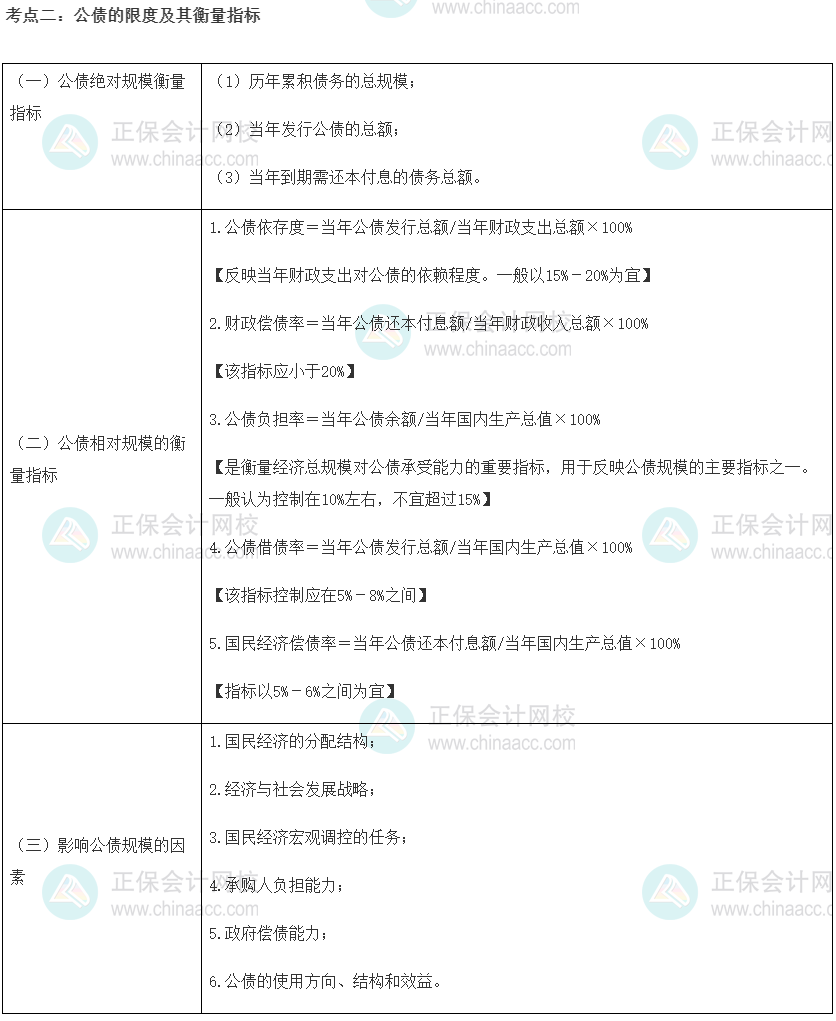 考点二：公债的限度及其衡量指标

| （一）公债绝对规模衡量指标 | （1）历年累积债务的总规模；<br>（2）当年发行公债的总额；<br>（3）当年到期需还本付息的债务总额。 |
|---|---|
| （二）公债相对规模的衡量指标 | 1.公债依存度＝当年公债发行总额/当年财政支出总额×100%<br>【反映当年财政支出对公债的依赖程度。一般以15%－20%为宜】<br>2.财政偿债率＝当年公债还本付息额/当年财政收入总额×100%<br>【该指标应小于20%】<br>3.公债负担率＝当年公债余额/当年国内生产总值×100%<br>【是衡量经济总规模对公债承受能力的重要指标，用于反映公债规模的主要指标之一。一般认为控制在10%左右，不宜超过15%】<br>4.公债借债率＝当年公债发行总额/当年国内生产总值×100%<br>【该指标控制应在5%－8%之间】<br>5.国民经济偿债率＝当年公债还本付息额/当年国内生产总值×100%<br>【指标以5%－6%之间为宜】 |
| （三）影响公债规模的因素 | 1.国民经济的分配结构；<br>2.经济与社会发展战略；<br>3.国民经济宏观调控的任务；<br>4.承购人负担能力；<br>5.政府偿债能力；<br>6.公债的使用方向、结构和效益。 |

正保会计网校 www.chinaacc.com